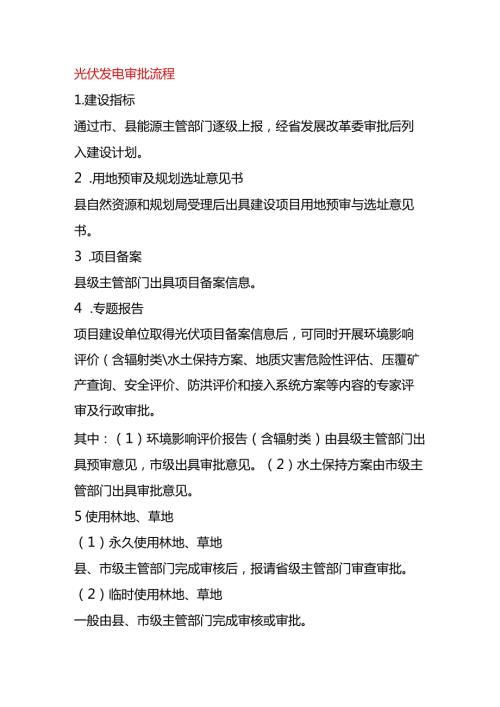 光伏发电审批流程

1.建设指标

通过市、县能源主管部门逐级上报，经省发展改革委审批后列入建设计划。

2 .用地预审及规划选址意见书

县自然资源和规划局受理后出具建设项目用地预审与选址意见书。

3 .项目备案

县级主管部门出具项目备案信息。

4 .专题报告

项目建设单位取得光伏项目备案信息后，可同时开展环境影响评价（含辐射类\水土保持方案、地质灾害危险性评估、压覆矿产查询、安全评价、防洪评价和接入系统方案等内容的专家评审及行政审批。

其中：（1）环境影响评价报告（含辐射类）由县级主管部门出具预审意见，市级出具审批意见。（2）水土保持方案由市级主管部门出具审批意见。

5 使用林地、草地

（1）永久使用林地、草地

县、市级主管部门完成审核后，报请省级主管部门审查审批。

（2）临时使用林地、草地

一般由县、市级主管部门完成审核或审批。